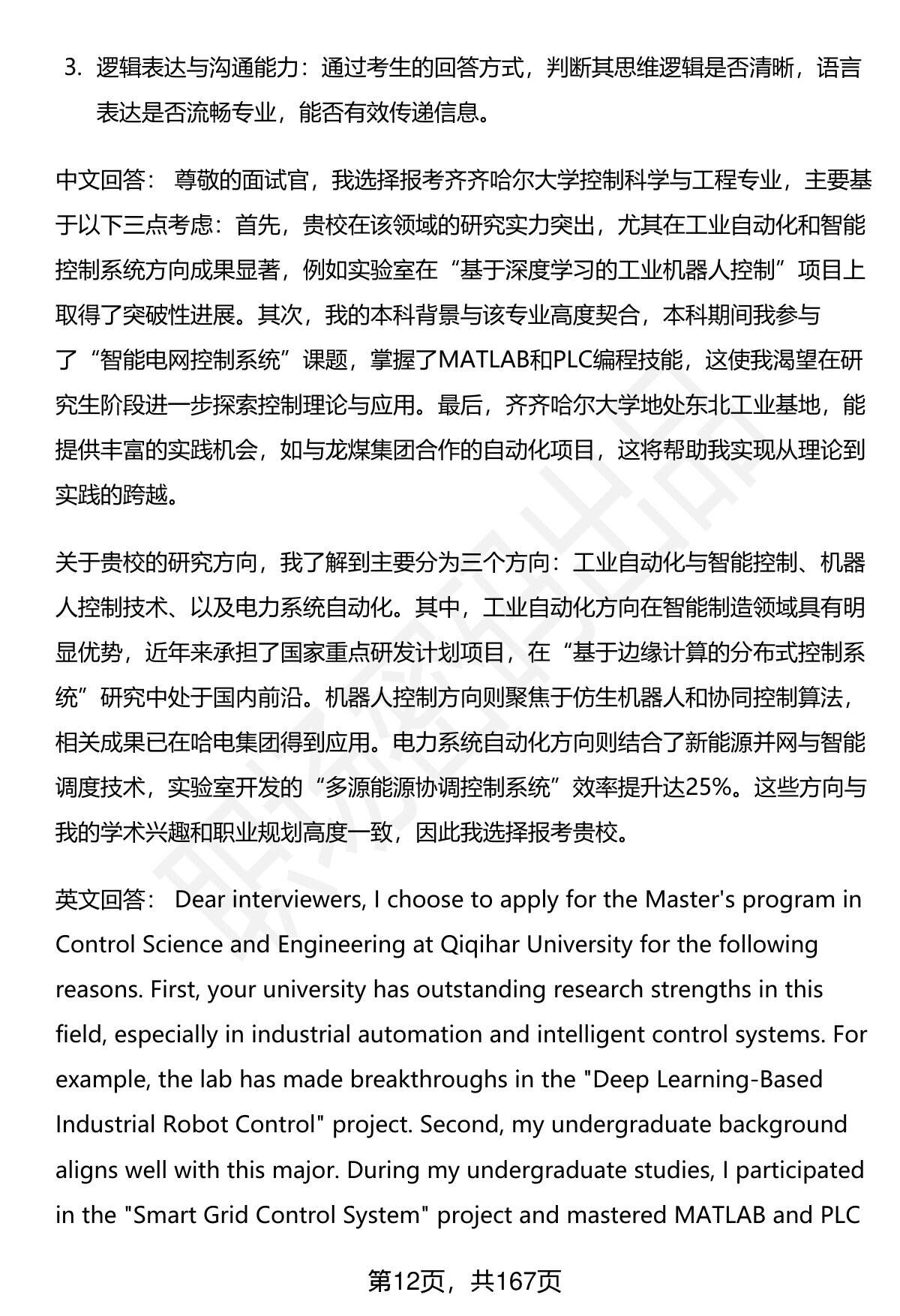 3. 逻辑表达与沟通能力：通过考生的回答方式，判断其思维逻辑是否清晰，语言表达是否流畅专业，能否有效传递信息。

中文回答： 尊敬的面试官，我选择报考齐齐哈尔大学控制科学与工程专业，主要基于以下三点考虑：首先，贵校在该领域的研究实力突出，尤其在工业自动化和智能控制系统方向成果显著，例如实验室在“基于深度学习的工业机器人控制”项目上取得了突破性进展。其次，我的本科背景与该专业高度契合，本科期间我参与了“智能电网控制系统”课题，掌握了MATLAB和PLC编程技能，这使我渴望在研究生阶段进一步探索控制理论与应用。最后，齐齐哈尔大学地处东北工业基地，能提供丰富的实践机会，如与龙煤集团合作的自动化项目，这将帮助我实现从理论到实践的跨越。

关于贵校的研究方向，我了解到主要分为三个方向：工业自动化与智能控制、机器人控制技术、以及电力系统自动化。其中，工业自动化方向在智能制造领域具有明显优势，近年来承担了国家重点研发计划项目，在“基于边缘计算的分布式控制系统”研究中处于国内前沿。机器人控制方向则聚焦于仿生机器人和协同控制算法，相关成果已在哈电集团得到应用。电力系统自动化方向则结合了新能源并网与智能调度技术，实验室开发的“多源能源协调控制系统”效率提升达25%。这些方向与我的学术兴趣和职业规划高度一致，因此我选择报考贵校。

英文回答： Dear interviewers, I choose to apply for the Master's program in Control Science and Engineering at Qiqihar University for the following reasons. First, your university has outstanding research strengths in this field, especially in industrial automation and intelligent control systems. For example, the lab has made breakthroughs in the "Deep Learning-Based Industrial Robot Control" project. Second, my undergraduate background aligns well with this major. During my undergraduate studies, I participated in the "Smart Grid Control System" project and mastered MATLAB and PLC

第12页，共167页